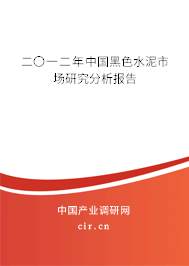 二〇一二年中国黑色水泥市场研究分析报告

中国产业调研网

cir.cn